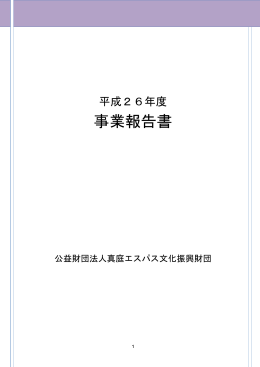 平成２６年度

事業報告書

公益財団法人真庭エスパス文化振興財団

1